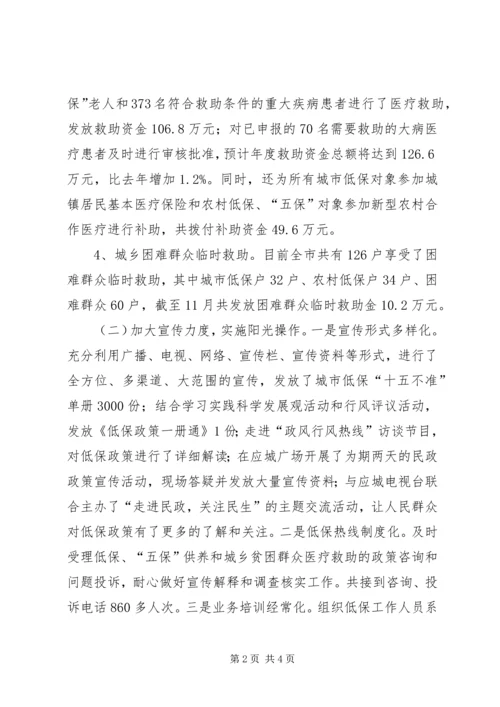 保”老人和373名符合救助条件的重大疾病患者进行了医疗救助，发放救助资金106.8万元；对已申报的70名需要救助的大病医疗患者及时进行审核批准，预计年度救助资金总额将达到126.6万元，比去年增加1.2%。同时，还为所有城市低保对象参加城镇居民基本医疗保险和农村低保、“五保”对象参加新型农村合作医疗进行补助，共拨付补助资金49.6万元。

4、城乡困难群众临时救助。目前全市共有126户享受了困难群众临时救助，其中城市低保户32户、农村低保户34户、困难群众60户，截至11月共发放困难群众临时救助金10.2万元。

（二）加大宣传力度，实施阳光操作。一是宣传形式多样化。充分利用广播、电视、网络、宣传栏、宣传资料等形式，进行了全方位、多渠道、大范围的宣传，发放了城市低保“十五不准”单册3000份；结合学习实践科学发展观活动和行风评议活动，发放《低保政策一册通》1份；走进“政风行风热线”访谈节目，对低保政策进行了详细解读；在应城广场开展了为期两天的民政政策宣传活动，现场答疑并发放大量宣传资料；与应城电视台联合主办了“走进民政，关注民生”的主题交流活动，让人民群众对低保政策有了更多的了解和关注。二是低保热线制度化。及时受理低保、“五保”供养和城乡贫困群众医疗救助的政策咨询和问题投诉，耐心做好宣传解释和调查核实工作。共接到咨询、投诉电话860多人次。三是业务培训经常化。组织低保工作人员系

第2页 共4页